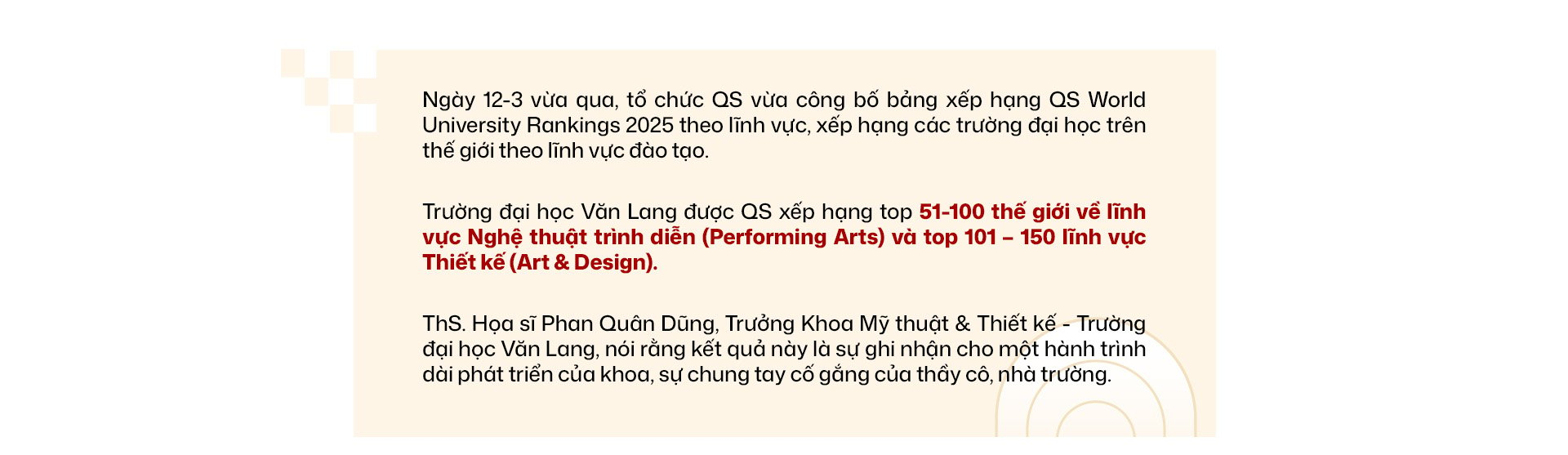 Ngày 12-3 vừa qua, tổ chức QS vừa công bố bảng xếp hạng QS World University Rankings 2025 theo lĩnh vực, xếp hạng các trường đại học trên thế giới theo lĩnh vực đào tạo.

Trường đại học Văn Lang được QS xếp hạng top 51-100 thế giới về lĩnh vực Nghệ thuật trình diễn (Performing Arts) và top 101 – 150 lĩnh vực Thiết kế (Art & Design).

ThS. Họa sĩ Phan Quân Dũng, Trưởng Khoa Mỹ thuật & Thiết kế - Trường đại học Văn Lang, nói rằng kết quả này là sự ghi nhận cho một hành trình dài phát triển của khoa, sự chung tay cố gắng của thầy cô, nhà trường.